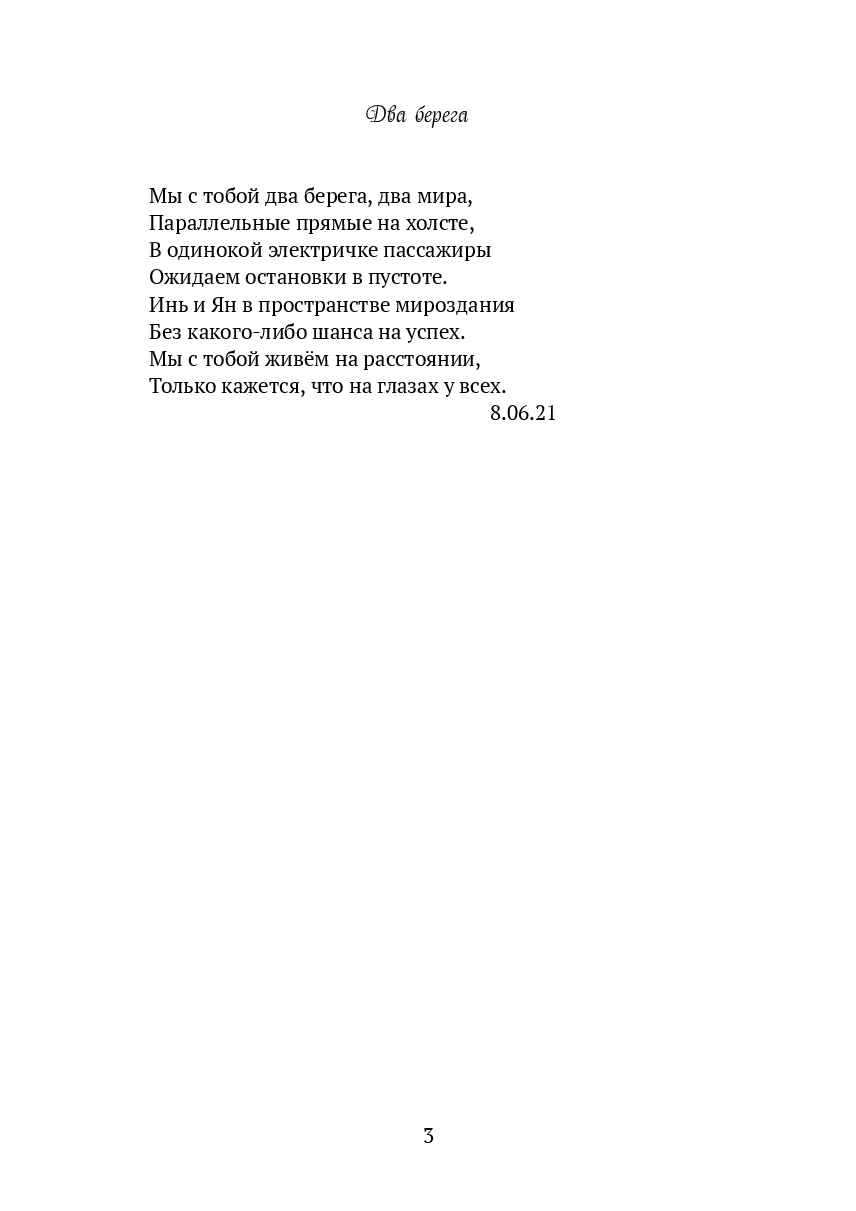 Два берега

Мы с тобой два берега, два мира,
Параллельные прямые на холсте,
В одинокой электричке пассажиры
Ожидаем остановки в пустоте.
Инь и Ян в пространстве мироздания
Без какого-либо шанса на успех.
Мы с тобой живём на расстоянии,
Только кажется, что на глазах у всех.
8.06.21

3